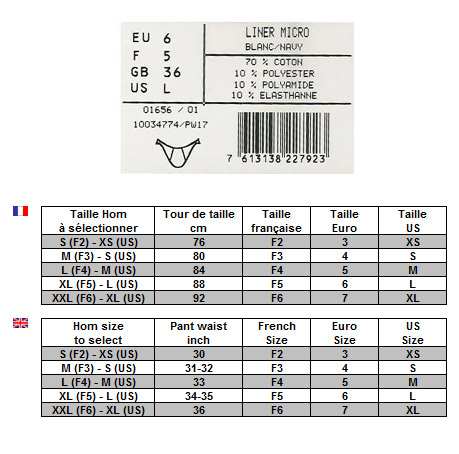 EU 6
F 5
GB 36
US L

LINER MICRO
BLANC/NAVY

70 % COTON
10 % POLYESTER
10 % POLYAMIDE
10 % ELASTHANNE

01656 / 01
10034774/PW17

7 613138 227923

| Taille Hom à sélectionner | Tour de taille cm | Taille française | Taille Euro | Taille US |
|---|---|---|---|---|
| S (F2) - XS (US) | 76 | F2 | 3 | XS |
| M (F3) - S (US) | 80 | F3 | 4 | S |
| L (F4) - M (US) | 84 | F4 | 5 | M |
| XL (F5) - L (US) | 88 | F5 | 6 | L |
| XXL (F6) - XL (US) | 92 | F6 | 7 | XL |

| Hom size to select | Pant waist inch | French Size | Euro Size | US Size |
|---|---|---|---|---|
| S (F2) - XS (US) | 30 | F2 | 3 | XS |
| M (F3) - S (US) | 31-32 | F3 | 4 | S |
| L (F4) - M (US) | 33 | F4 | 5 | M |
| XL (F5) - L (US) | 34-35 | F5 | 6 | L |
| XXL (F6) - XL (US) | 36 | F6 | 7 | XL |